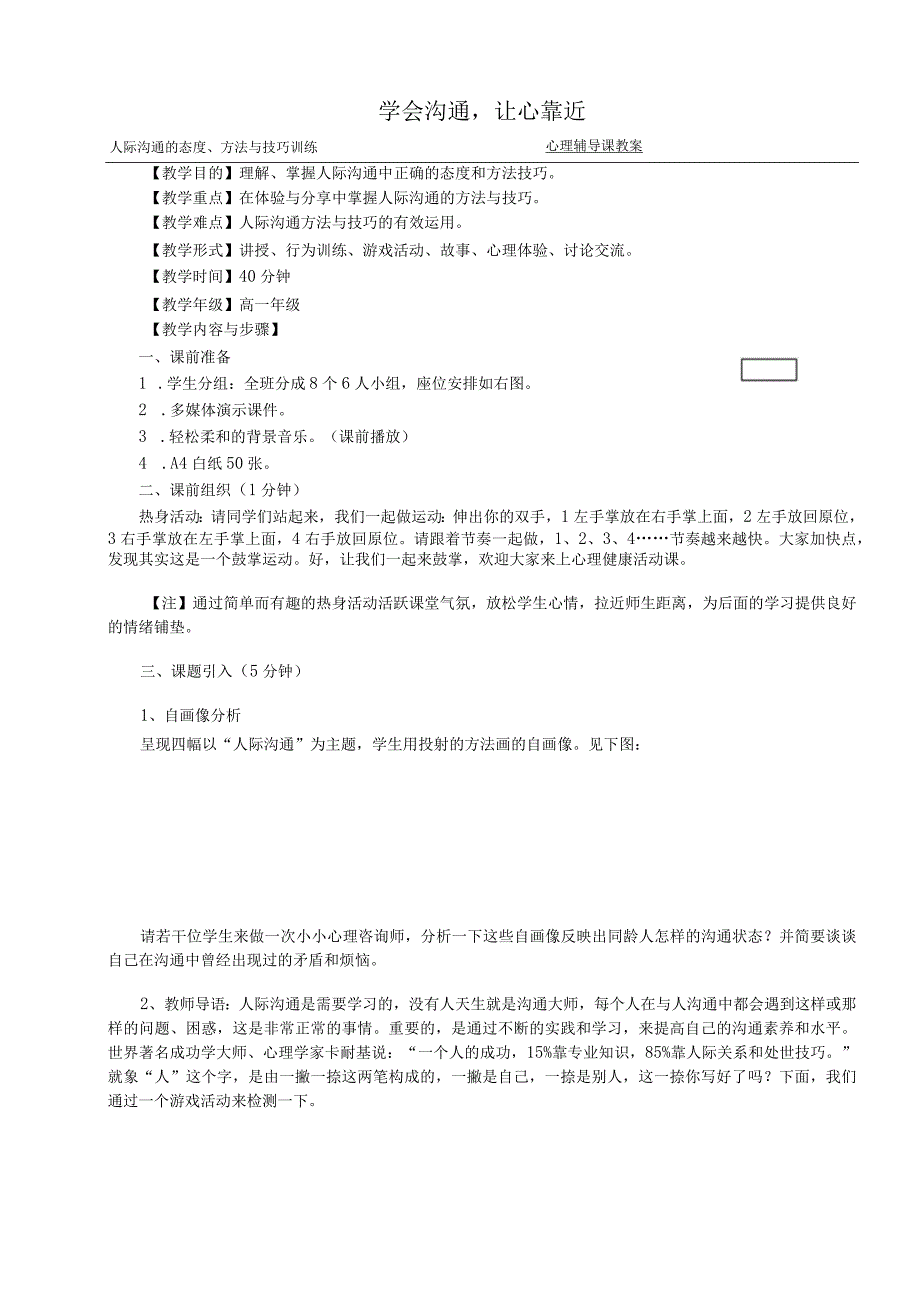 学会沟通，让心靠近

人际沟通的态度、方法与技巧训练　　心理辅导课教案

【教学目的】理解、掌握人际沟通中正确的态度和方法技巧。

【教学重点】在体验与分享中掌握人际沟通的方法与技巧。

【教学难点】人际沟通方法与技巧的有效运用。

【教学形式】讲授、行为训练、游戏活动、故事、心理体验、讨论交流。

【教学时间】40分钟

【教学年级】高一年级

【教学内容与步骤】

一、课前准备

1．学生分组：全班分成8个6人小组，座位安排如右图。

2．多媒体演示课件。

3．轻松柔和的背景音乐。（课前播放）

4．A4白纸50张。

二、课前组织（1分钟）

热身活动：请同学们站起来，我们一起做运动：伸出你的双手，1左手掌放在右手掌上面，2左手放回原位，3右手掌放在左手掌上面，4右手放回原位。请跟着节奏一起做，1、2、3、4……节奏越来越快。大家加快点，发现其实这是一个鼓掌运动。好，让我们一起来鼓掌，欢迎大家来上心理健康活动课。

【注】通过简单而有趣的热身活动活跃课堂气氛，放松学生心情，拉近师生距离，为后面的学习提供良好的情绪铺垫。

三、课题引入（5分钟）

1、自画像分析

呈现四幅以“人际沟通”为主题，学生用投射的方法画的自画像。见下图：

请若干位学生来做一次小小心理咨询师，分析一下这些自画像反映出同龄人怎样的沟通状态？并简要谈谈自己在沟通中曾经出现过的矛盾和烦恼。

2、教师导语：人际沟通是需要学习的，没有人天生就是沟通大师，每个人在与人沟通中都会遇到这样或那样的问题、困惑，这是非常正常的事情。重要的，是通过不断的实践和学习，来提高自己的沟通素养和水平。世界著名成功学大师、心理学家卡耐基说：“一个人的成功，15%靠专业知识，85%靠人际关系和处世技巧。”就象“人”这个字，是由一撇一捺这两笔构成的，一撇是自己，一捺是别人，这一捺你写好了吗？下面，我们通过一个游戏活动来检测一下。